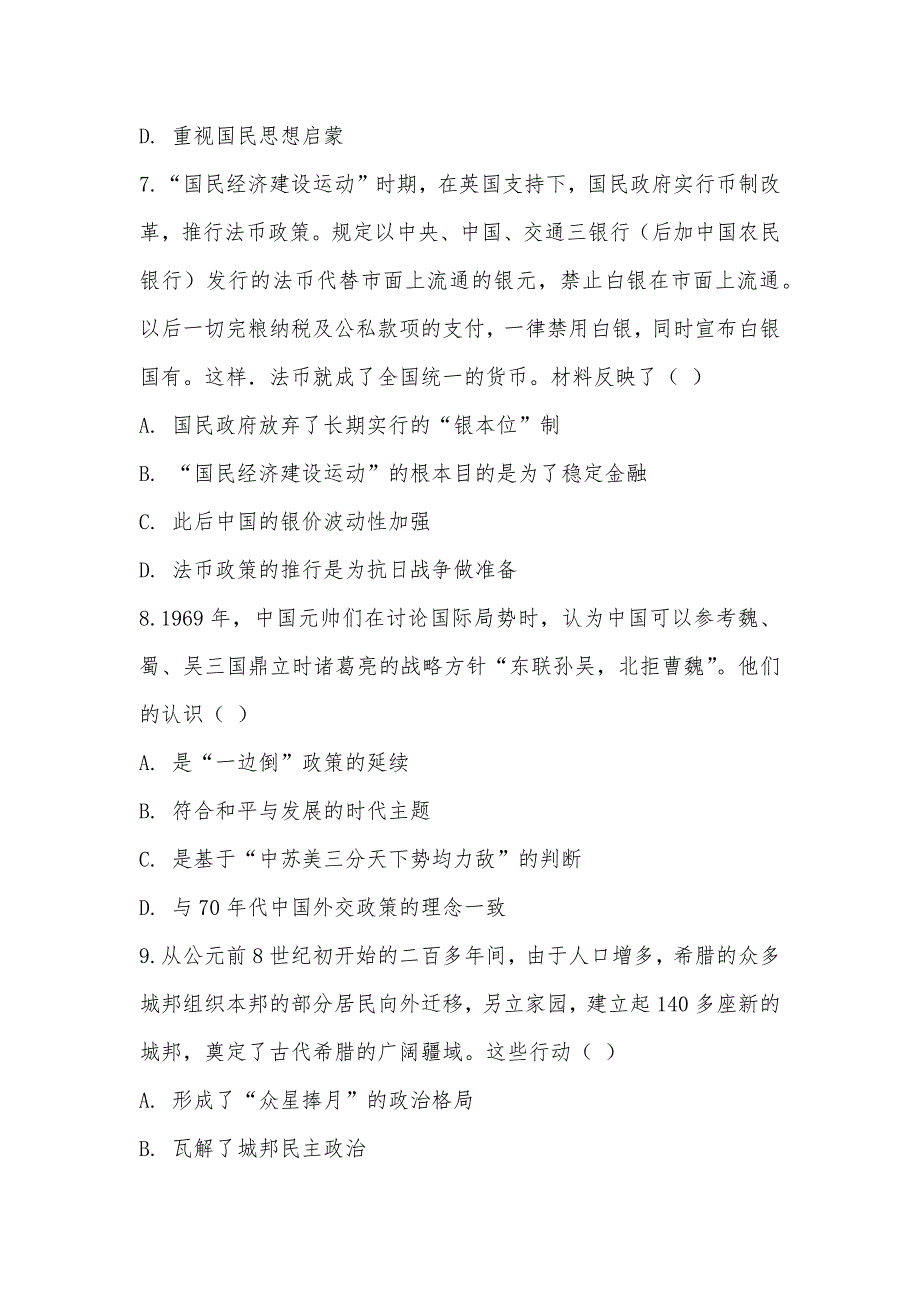 D. 重视国民思想启蒙

7.“国民经济建设运动”时期，在英国支持下，国民政府实行币制改革，推行法币政策。规定以中央、中国、交通三银行（后加中国农民银行）发行的法币代替市面上流通的银元，禁止白银在市面上流通。以后一切完粮纳税及公私款项的支付，一律禁用白银，同时宣布白银国有。这样．法币就成了全国统一的货币。材料反映了（ ）

A. 国民政府放弃了长期实行的“银本位”制

B. “国民经济建设运动”的根本目的是为了稳定金融

C. 此后中国的银价波动性加强

D. 法币政策的推行是为抗日战争做准备

8.1969 年，中国元帅们在讨论国际局势时，认为中国可以参考魏、蜀、吴三国鼎立时诸葛亮的战略方针“东联孙吴，北拒曹魏”。他们的认识（ ）

A. 是“一边倒”政策的延续

B. 符合和平与发展的时代主题

C. 是基于“中苏美三分天下势均力敌”的判断

D. 与 70 年代中国外交政策的理念一致

9.从公元前 8 世纪初开始的二百多年间，由于人口增多，希腊的众多城邦组织本邦的部分居民向外迁移，另立家园，建立起 140 多座新的城邦，奠定了古代希腊的广阔疆域。这些行动（ ）

A. 形成了“众星捧月”的政治格局

B. 瓦解了城邦民主政治